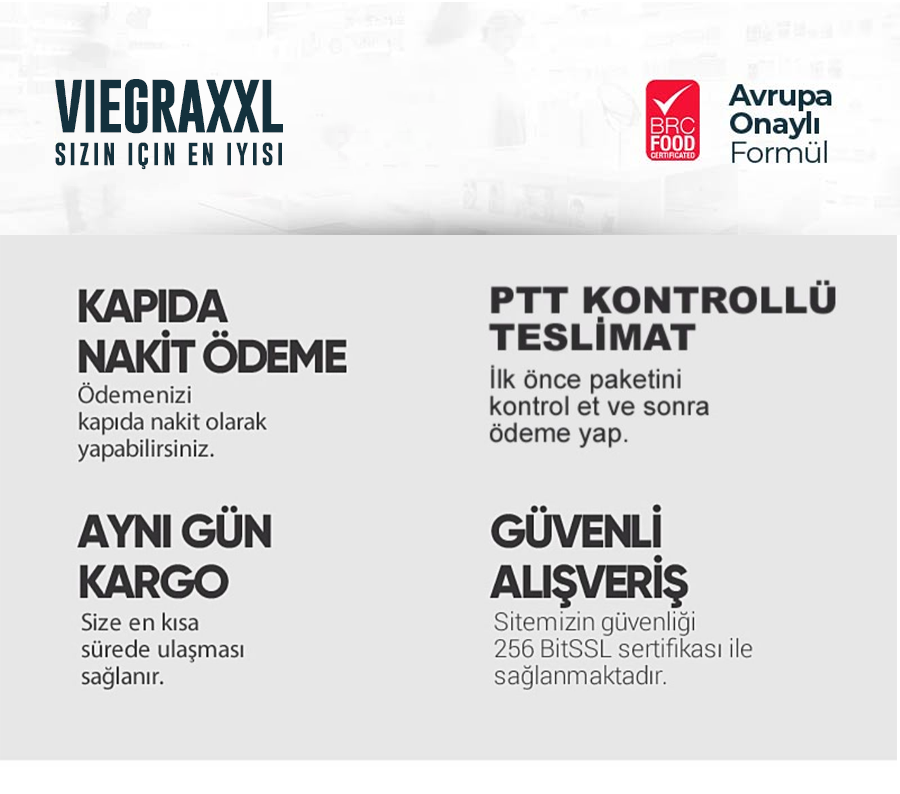 VIEGRAXXL
SIZIN IÇIN EN IYISI

BRC FOOD CERTIFICATED

Avrupa
Onaylı
Formül

KAPIDA
NAKİT ÖDEME

Ödemenizi kapıda nakit olarak yapabilirsiniz.

AYNI GÜN
KARGO

Size en kısa sürede ulaşması sağlanır.

PTT KONTROLLÜ
TESLİMAT

İlk önce paketini kontrol et ve sonra ödeme yap.

GÜVENLİ
ALIŞVERİŞ

Sitemizin güvenliği 256 BitSSL sertifikası ile sağlanmaktadır.